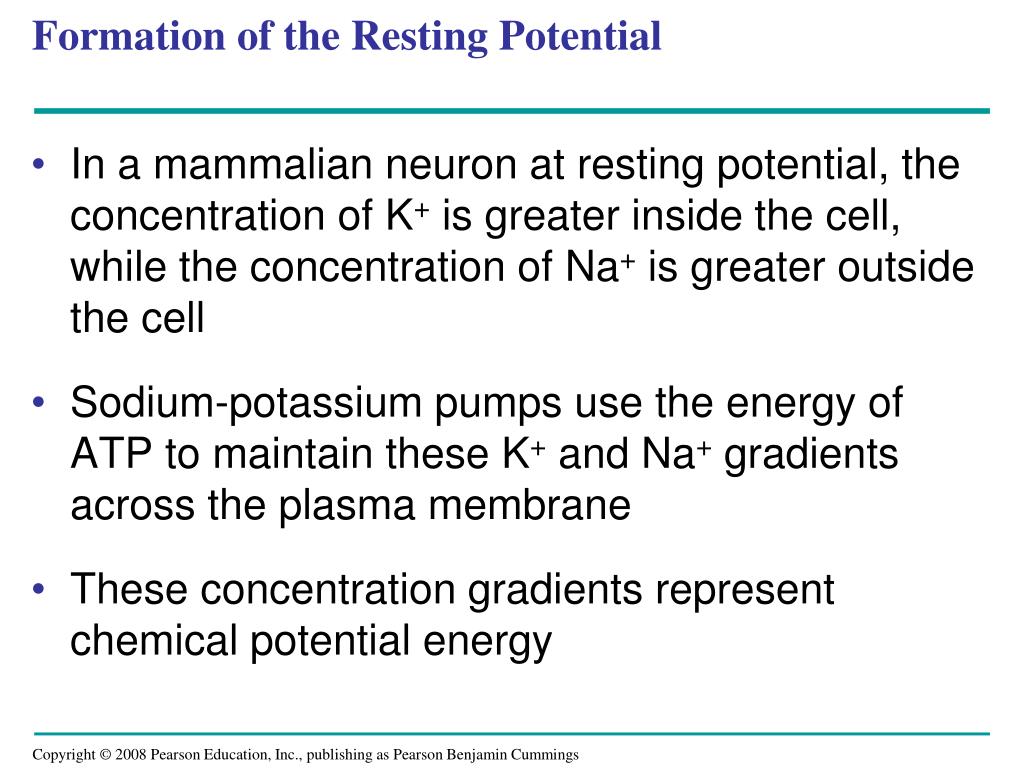 Formation of the Resting Potential

• In a mammalian neuron at resting potential, the concentration of $K^+$ is greater inside the cell, while the concentration of $Na^+$ is greater outside the cell

• Sodium-potassium pumps use the energy of ATP to maintain these $K^+$ and $Na^+$ gradients across the plasma membrane

• These concentration gradients represent chemical potential energy

Copyright © 2008 Pearson Education, Inc., publishing as Pearson Benjamin Cummings